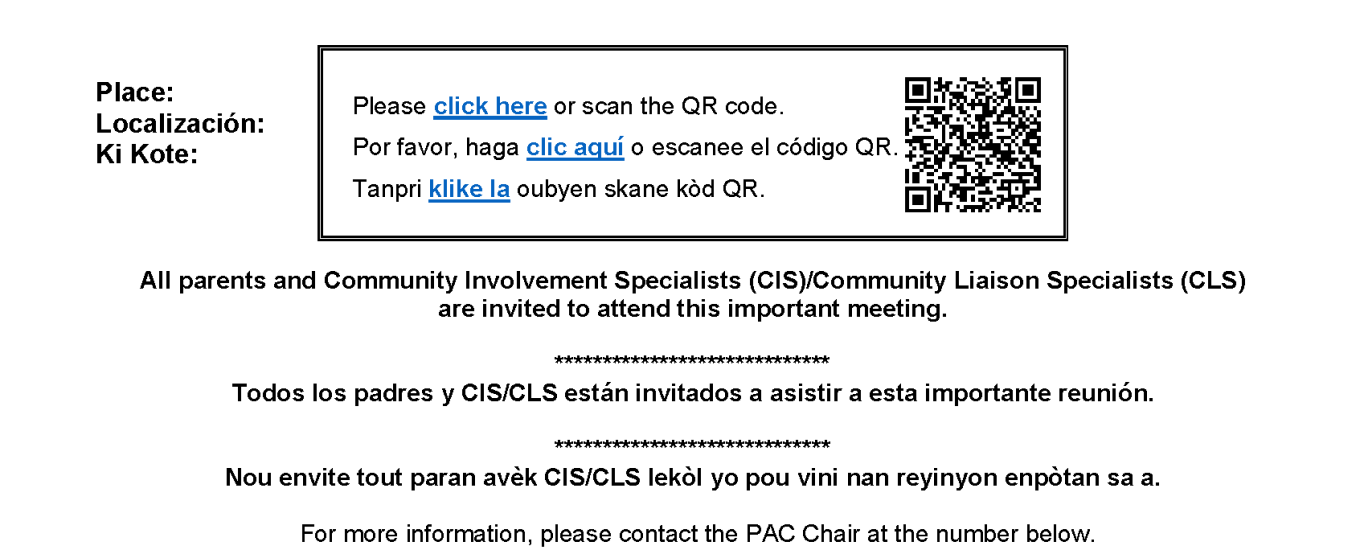 Place:
Localización:
Ki Kote:

Please click here or scan the QR code.
Por favor, haga clic aquí o escanee el código QR.
Tanpri klike la oubyen skane kòd QR.

All parents and Community Involvement Specialists (CIS)/Community Liaison Specialists (CLS) are invited to attend this important meeting.

******************************
Todos los padres y CIS/CLS están invitados a asistir a esta importante reunión.

******************************
Nou envite tout paran avèk CIS/CLS lekòl yo pou vini nan reyinyon enpòtan sa a.

For more information, please contact the PAC Chair at the number below.